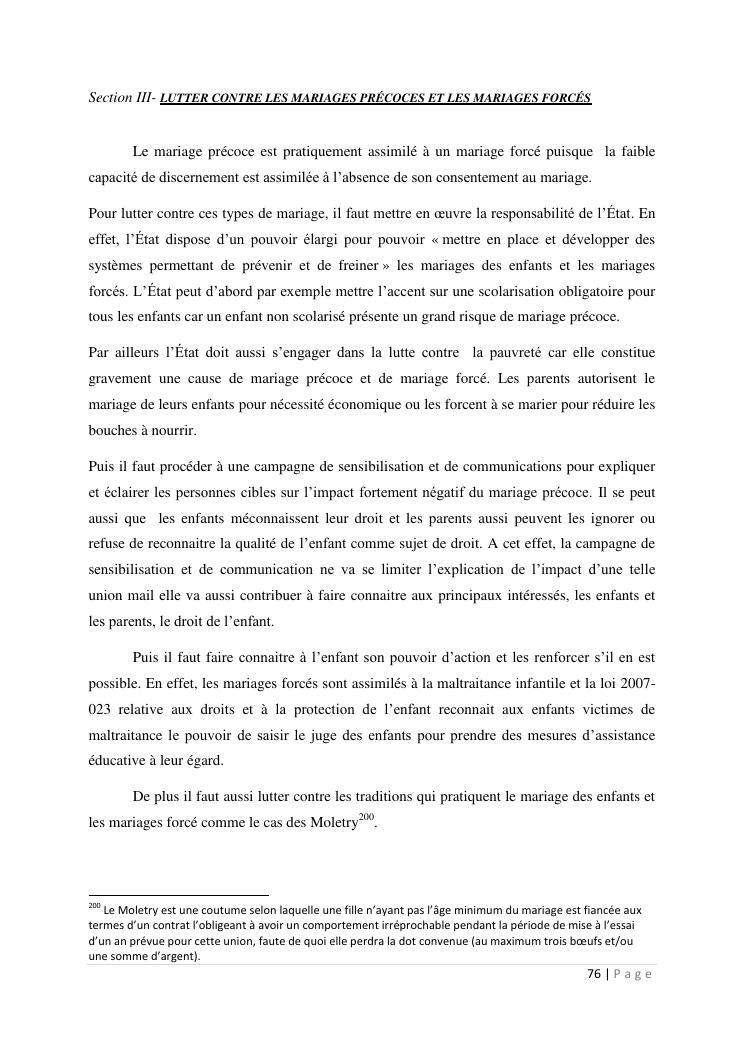 Section III- LUTTER CONTRE LES MARIAGES PRÉCOCES ET LES MARIAGES FORCÉS

Le mariage précoce est pratiquement assimilé à un mariage forcé puisque la faible capacité de discernement est assimilée à l'absence de son consentement au mariage.

Pour lutter contre ces types de mariage, il faut mettre en œuvre la responsabilité de l'État. En effet, l'État dispose d'un pouvoir élargi pour pouvoir « mettre en place et développer des systèmes permettant de prévenir et de freiner » les mariages des enfants et les mariages forcés. L'État peut d'abord par exemple mettre l'accent sur une scolarisation obligatoire pour tous les enfants car un enfant non scolarisé présente un grand risque de mariage précoce.

Par ailleurs l'État doit aussi s'engager dans la lutte contre la pauvreté car elle constitue gravement une cause de mariage précoce et de mariage forcé. Les parents autorisent le mariage de leurs enfants pour nécessité économique ou les forcent à se marier pour réduire les bouches à nourrir.

Puis il faut procéder à une campagne de sensibilisation et de communications pour expliquer et éclairer les personnes cibles sur l'impact fortement négatif du mariage précoce. Il se peut aussi que les enfants méconnaissent leur droit et les parents aussi peuvent les ignorer ou refuse de reconnaitre la qualité de l'enfant comme sujet de droit. A cet effet, la campagne de sensibilisation et de communication ne va se limiter l'explication de l'impact d'une telle union mail elle va aussi contribuer à faire connaitre aux principaux intéressés, les enfants et les parents, le droit de l'enfant.

Puis il faut faire connaitre à l'enfant son pouvoir d'action et les renforcer s'il en est possible. En effet, les mariages forcés sont assimilés à la maltraitance infantile et la loi 2007-023 relative aux droits et à la protection de l'enfant reconnait aux enfants victimes de maltraitance le pouvoir de saisir le juge des enfants pour prendre des mesures d'assistance éducative à leur égard.

De plus il faut aussi lutter contre les traditions qui pratiquent le mariage des enfants et les mariages forcé comme le cas des Moletry$^{200}$.

$^{200}$ Le Moletry est une coutume selon laquelle une fille n'ayant pas l'âge minimum du mariage est fiancée aux termes d'un contrat l'obligeant à avoir un comportement irréprochable pendant la période de mise à l'essai d'un an prévue pour cette union, faute de quoi elle perdra la dot convenue (au maximum trois bœufs et/ou une somme d'argent).

76 | P a g e